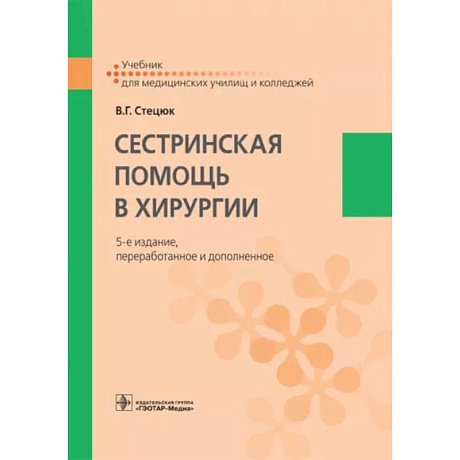 Учебник
для медицинских училищ и колледжей

В.Г. Стецюк

СЕСТРИНСКАЯ ПОМОЩЬ В ХИРУРГИИ

5-е издание, переработанное и дополненное

ИЗДАТЕЛЬСКАЯ ГРУППА
«ГЭОТАР-Медиа»